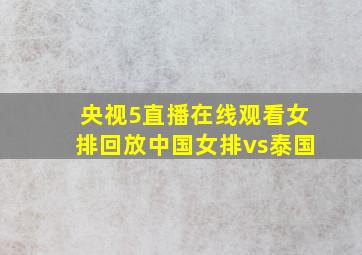 央视5直播在线观看女排回放中国女排vs泰国